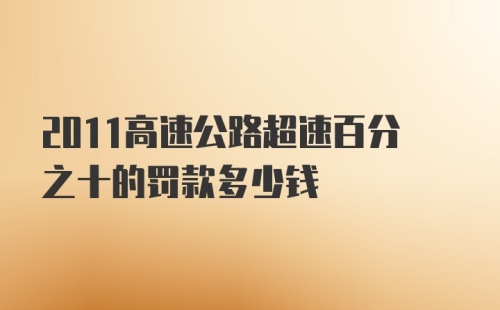 2011高速公路超速百分之十的罚款多少钱